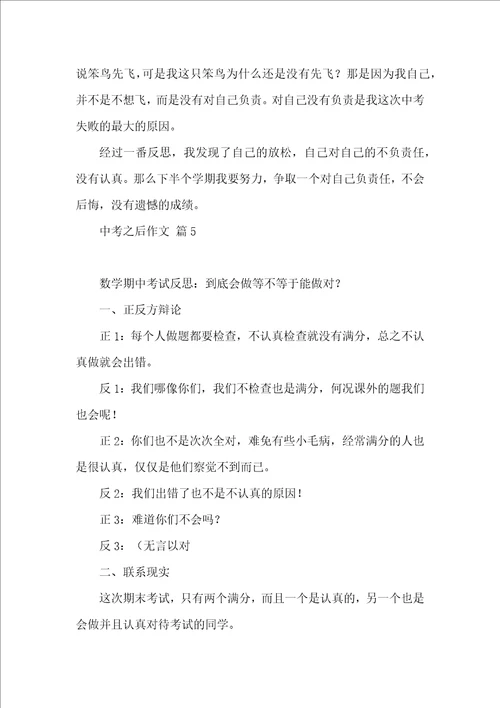 说笨鸟先飞，可是我这只笨鸟为什么还是没有先飞？那是因为我自己，并不是不想飞，而是没有对自己负责。对自己没有负责是我这次中考失败的最大的原因。

经过一番反思，我发现了自己的放松，自己对自己的不负责任，没有认真。那么下半个学期我要努力，争取一个对自己负责任，不会后悔，没有遗憾的成绩。

中考之后作文 篇5

数学期中考试反思：到底会做等不等于能做对？

一、正反方辩论

正1：每个人做题都要检查，不认真检查就没有满分，总之不认真做就会出错。

反1：我们哪像你们，我们不检查也是满分，何况课外的题我们也会呢！

正2：你们也不是次次全对，难免有些小毛病，经常满分的人也是很认真，仅仅是他们察觉不到而已。

反2：我们出错了也不是不认真的原因！

正3：难道你们不会吗？

反3：（无言以对

二、联系现实

这次期末考试，只有两个满分，而且一个是认真的，另一个也是会做并且认真对待考试的同学。